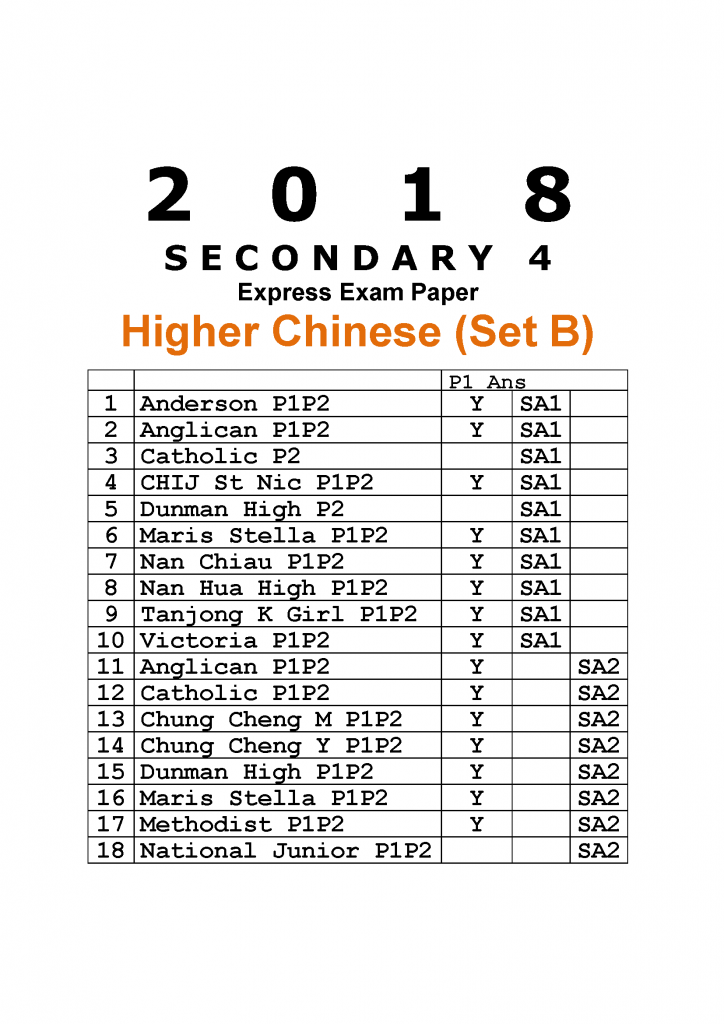 2 0 1 8
SECONDARY 4
Express Exam Paper
Higher Chinese (Set B)

| | | P1 Ans | | |
|---|---|---|---|---|
| 1 | Anderson P1P2 | Y | SA1 | |
| 2 | Anglican P1P2 | Y | SA1 | |
| 3 | Catholic P2 | | SA1 | |
| 4 | CHIJ St Nic P1P2 | Y | SA1 | |
| 5 | Dunman High P2 | | SA1 | |
| 6 | Maris Stella P1P2 | Y | SA1 | |
| 7 | Nan Chiau P1P2 | Y | SA1 | |
| 8 | Nan Hua High P1P2 | Y | SA1 | |
| 9 | Tanjong K Girl P1P2 | Y | SA1 | |
| 10 | Victoria P1P2 | Y | SA1 | |
| 11 | Anglican P1P2 | Y | | SA2 |
| 12 | Catholic P1P2 | Y | | SA2 |
| 13 | Chung Cheng M P1P2 | Y | | SA2 |
| 14 | Chung Cheng Y P1P2 | Y | | SA2 |
| 15 | Dunman High P1P2 | Y | | SA2 |
| 16 | Maris Stella P1P2 | Y | | SA2 |
| 17 | Methodist P1P2 | Y | | SA2 |
| 18 | National Junior P1P2 | | | SA2 |